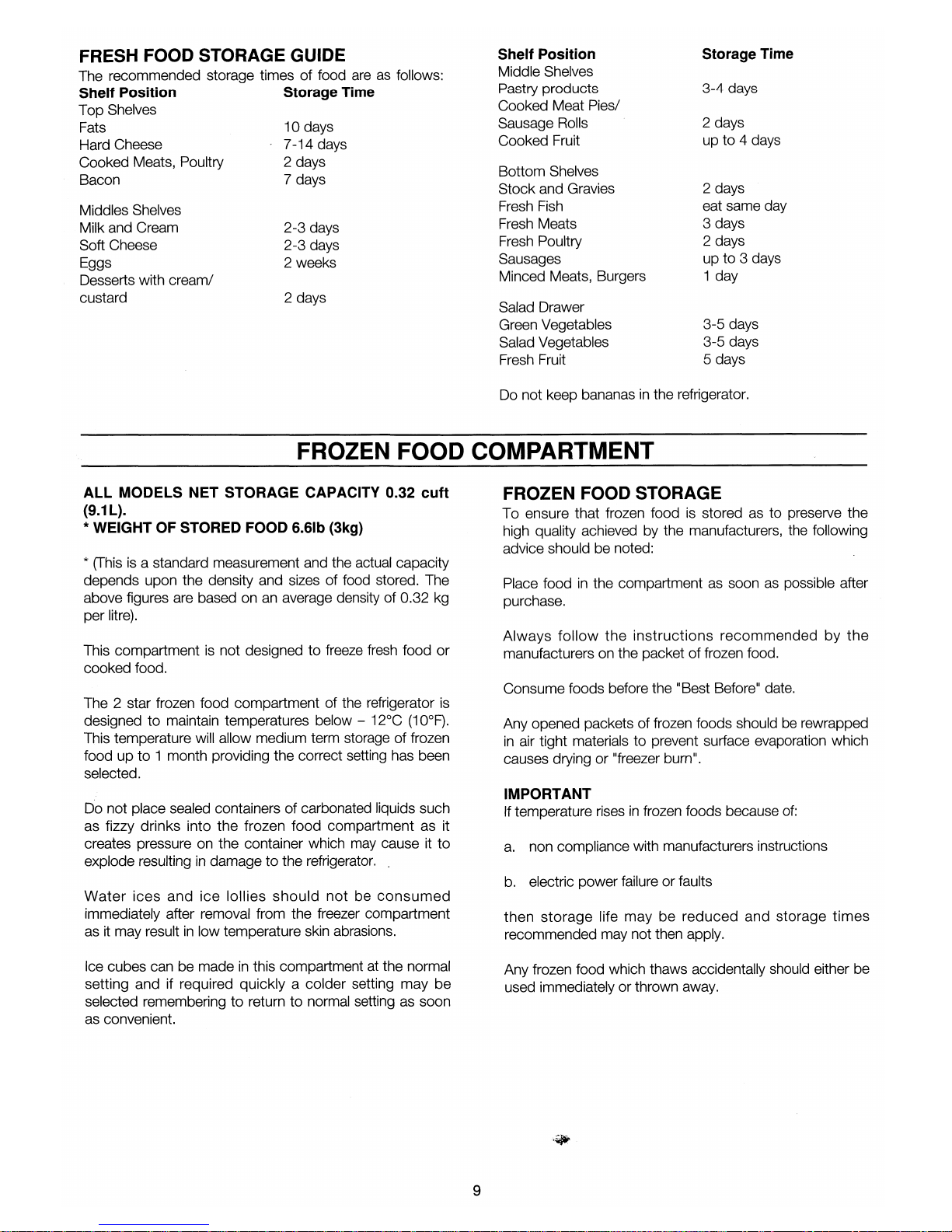 FRESH FOOD STORAGE GUIDE

The recommended storage times of food are as follows:

| Shelf Position | Storage Time |
|---|---|
| Top Shelves | |
| Fats | 10 days |
| Hard Cheese | 7-14 days |
| Cooked Meats, Poultry | 2 days |
| Bacon | 7 days |
| Middles Shelves | |
| Milk and Cream | 2-3 days |
| Soft Cheese | 2-3 days |
| Eggs | 2 weeks |
| Desserts with cream/ custard | 2 days |

| Shelf Position | Storage Time |
|---|---|
| Middle Shelves | |
| Pastry products | 3-4 days |
| Cooked Meat Pies/ Sausage Rolls | 2 days |
| Cooked Fruit | up to 4 days |
| Bottom Shelves | |
| Stock and Gravies | 2 days |
| Fresh Fish | eat same day |
| Fresh Meats | 3 days |
| Fresh Poultry | 2 days |
| Sausages | up to 3 days |
| Minced Meats, Burgers | 1 day |
| Salad Drawer | |
| Green Vegetables | 3-5 days |
| Salad Vegetables | 3-5 days |
| Fresh Fruit | 5 days |

Do not keep bananas in the refrigerator.

FROZEN FOOD COMPARTMENT

ALL MODELS NET STORAGE CAPACITY 0.32 cuft (9.1L).
* WEIGHT OF STORED FOOD 6.6lb (3kg)

* (This is a standard measurement and the actual capacity depends upon the density and sizes of food stored. The above figures are based on an average density of 0.32 kg per litre).

This compartment is not designed to freeze fresh food or cooked food.

The 2 star frozen food compartment of the refrigerator is designed to maintain temperatures below – 12°C (10°F). This temperature will allow medium term storage of frozen food up to 1 month providing the correct setting has been selected.

Do not place sealed containers of carbonated liquids such as fizzy drinks into the frozen food compartment as it creates pressure on the container which may cause it to explode resulting in damage to the refrigerator.

Water ices and ice lollies should not be consumed immediately after removal from the freezer compartment as it may result in low temperature skin abrasions.

Ice cubes can be made in this compartment at the normal setting and if required quickly a colder setting may be selected remembering to return to normal setting as soon as convenient.

FROZEN FOOD STORAGE
To ensure that frozen food is stored as to preserve the high quality achieved by the manufacturers, the following advice should be noted:

Place food in the compartment as soon as possible after purchase.

Always follow the instructions recommended by the manufacturers on the packet of frozen food.

Consume foods before the "Best Before" date.

Any opened packets of frozen foods should be rewrapped in air tight materials to prevent surface evaporation which causes drying or "freezer burn".

IMPORTANT
If temperature rises in frozen foods because of:

a. non compliance with manufacturers instructions

b. electric power failure or faults

then storage life may be reduced and storage times recommended may not then apply.

Any frozen food which thaws accidentally should either be used immediately or thrown away.

9